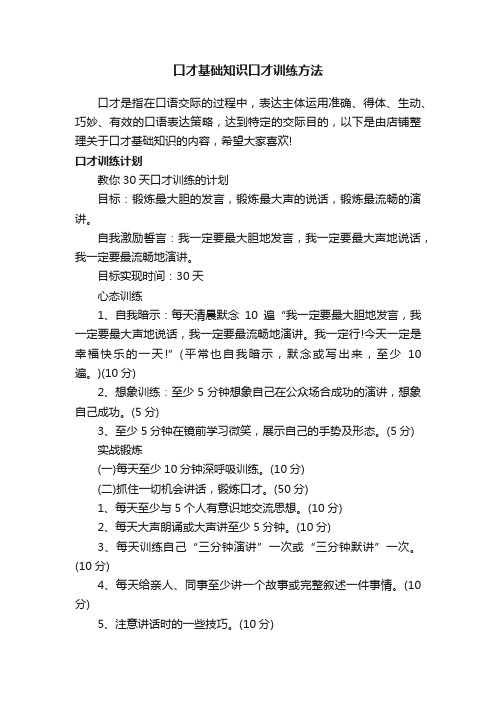 口才基础知识口才训练方法

口才是指在口语交际的过程中，表达主体运用准确、得体、生动、巧妙、有效的口语表达策略，达到特定的交际目的，以下是由店铺整理关于口才基础知识的内容，希望大家喜欢!

口才训练计划

教你 30 天口才训练的计划

目标：锻炼最大胆的发言，锻炼最大声的说话，锻炼最流畅的演讲。

自我激励誓言：我一定要最大胆地发言，我一定要最大声地说话，我一定要最流畅地演讲。

目标实现时间：30 天

心态训练

1、自我暗示：每天清晨默念 10 遍“我一定要最大胆地发言，我一定要最大声地说话，我一定要最流畅地演讲。我一定行!今天一定是幸福快乐的一天!”(平常也自我暗示，默念或写出来，至少 10 遍。)(10 分)

2、想象训练：至少 5 分钟想象自己在公众场合成功的演讲，想象自己成功。(5 分)

3、至少 5 分钟在镜前学习微笑，展示自己的手势及形态。(5 分)

实战锻炼

(一)每天至少 10 分钟深呼吸训练。(10 分)

(二)抓住一切机会讲话，锻炼口才。(50 分)

1、每天至少与 5 个人有意识地交流思想。(10 分)

2、每天大声朗诵或大声讲至少 5 分钟。(10 分)

3、每天训练自己“三分钟演讲”一次或“三分钟默讲”一次。(10 分)

4、每天给亲人、同事至少讲一个故事或完整叙述一件事情。(10 分)

5、注意讲话时的一些技巧。(10 分)